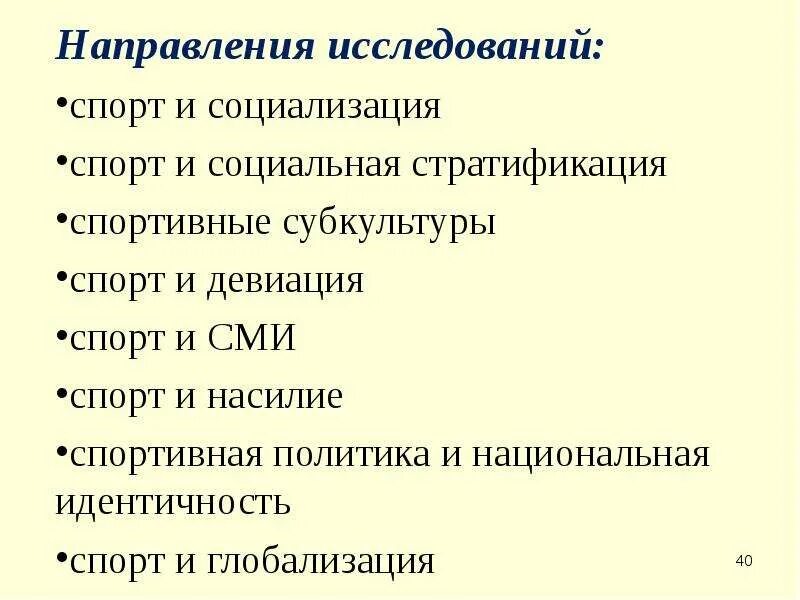 Направления исследований:

• спорт и социализация
• спорт и социальная стратификация
• спортивные субкультуры
• спорт и девиация
• спорт и СМИ
• спорт и насилие
• спортивная политика и национальная идентичность
• спорт и глобализация

40